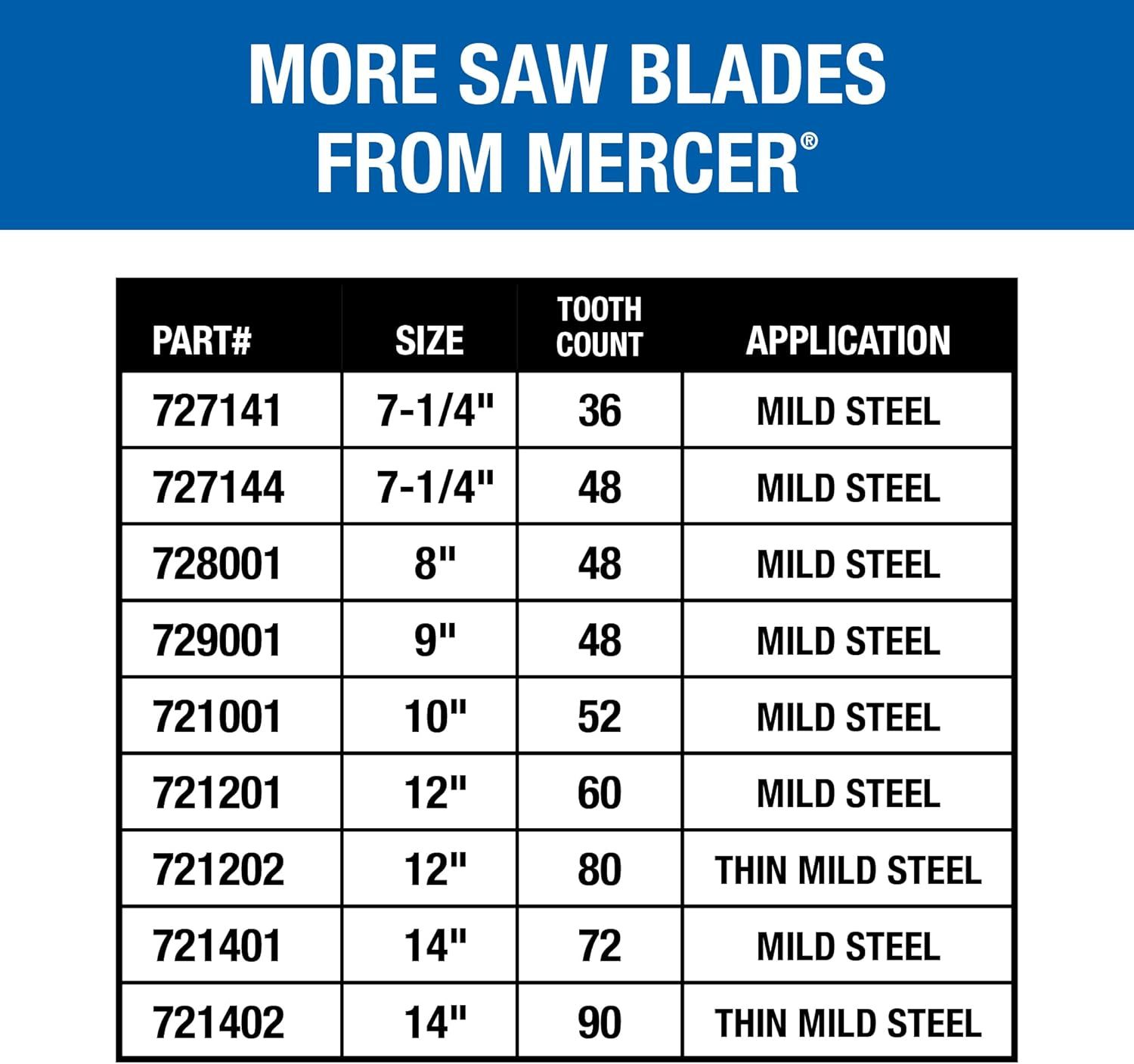 MORE SAW BLADES FROM MERCER®

| PART# | SIZE | TOOTH COUNT | APPLICATION |
|---|---|---|---|
| 727141 | 7-1/4" | 36 | MILD STEEL |
| 727144 | 7-1/4" | 48 | MILD STEEL |
| 728001 | 8" | 48 | MILD STEEL |
| 729001 | 9" | 48 | MILD STEEL |
| 721001 | 10" | 52 | MILD STEEL |
| 721201 | 12" | 60 | MILD STEEL |
| 721202 | 12" | 80 | THIN MILD STEEL |
| 721401 | 14" | 72 | MILD STEEL |
| 721402 | 14" | 90 | THIN MILD STEEL |